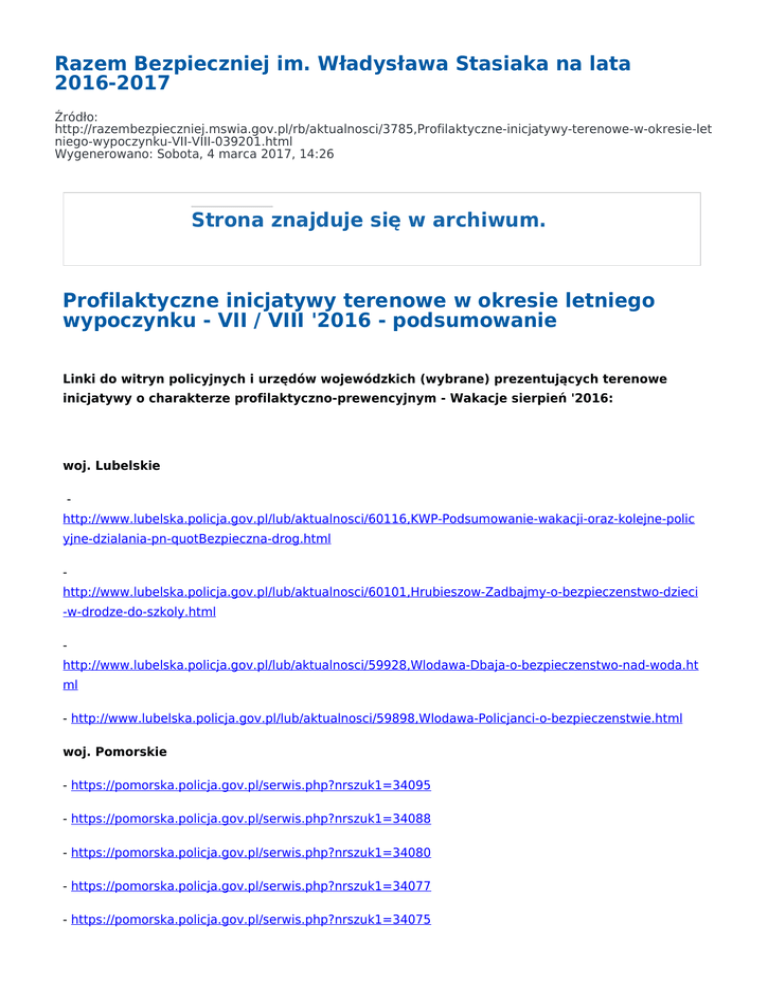 Razem Bezpieczniej im. Władysława Stasiaka na lata 2016-2017

Źródło: http://razembezpieczniej.mswia.gov.pl/rb/aktualnosci/3785,Profilaktyczne-inicjatywy-terenowe-w-okresie-letniego-wypoczynku-VII-VIII-039201.html
Wygenerowano: Sobota, 4 marca 2017, 14:26

Strona znajduje się w archiwum.

Profilaktyczne inicjatywy terenowe w okresie letniego wypoczynku - VII / VIII '2016 - podsumowanie

Linki do witryn policyjnych i urzędów wojewódzkich (wybrane) prezentujących terenowe inicjatywy o charakterze profilaktyczno-prewencyjnym - Wakacje sierpień '2016:

woj. Lubelskie

- http://www.lubelska.policja.gov.pl/lub/aktualnosci/60116,KWP-Podsumowanie-wakacji-oraz-kolejne-policyjne-dzialania-pn-quotBezpieczna-drog.html

- http://www.lubelska.policja.gov.pl/lub/aktualnosci/60101,Hrubieszow-Zadbajmy-o-bezpieczenstwo-dzieci-w-drodze-do-szkoly.html

- http://www.lubelska.policja.gov.pl/lub/aktualnosci/59928,Wlodawa-Dbaja-o-bezpieczenstwo-nad-woda.html

- http://www.lubelska.policja.gov.pl/lub/aktualnosci/59898,Wlodawa-Policjanci-o-bezpieczenstwie.html

woj. Pomorskie

- https://pomorska.policja.gov.pl/serwis.php?nrszuk1=34095

- https://pomorska.policja.gov.pl/serwis.php?nrszuk1=34088

- https://pomorska.policja.gov.pl/serwis.php?nrszuk1=34080

- https://pomorska.policja.gov.pl/serwis.php?nrszuk1=34077

- https://pomorska.policja.gov.pl/serwis.php?nrszuk1=34075